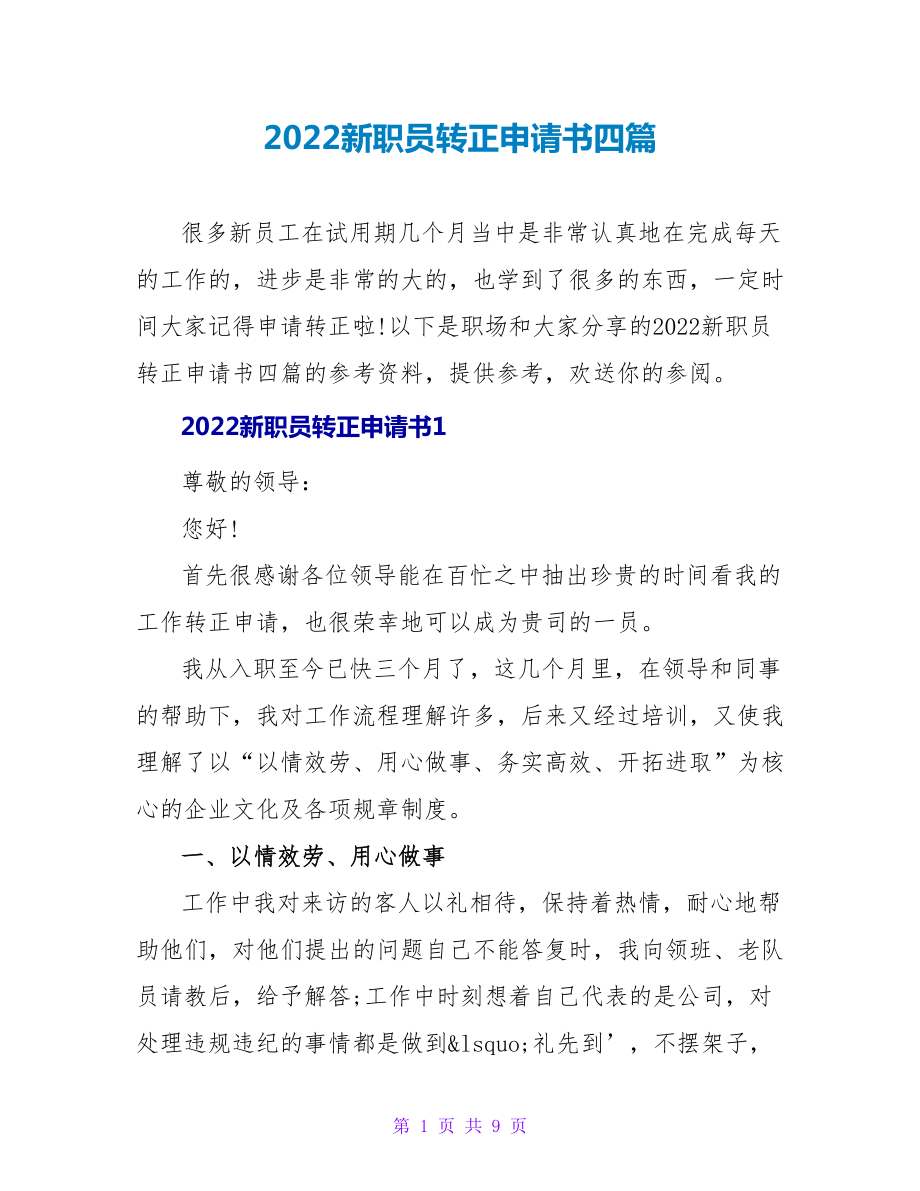 2022新职员转正申请书四篇

很多新员工在试用期几个月当中是非常认真地在完成每天的工作的，进步是非常的大的，也学到了很多的东西，一定时间大家记得申请转正啦!以下是职场和大家分享的2022新职员转正申请书四篇的参考资料，提供参考，欢送你的参阅。

2022新职员转正申请书1

尊敬的领导：

您好!

首先很感谢各位领导能在百忙之中抽出珍贵的时间看我的工作转正申请，也很荣幸地可以成为贵司的一员。

我从入职至今已快三个月了，这几个月里，在领导和同事的帮助下，我对工作流程理解许多，后来又经过培训，又使我理解了以“以情效劳、用心做事、务实高效、开拓进取”为核心的企业文化及各项规章制度。

一、以情效劳、用心做事

工作中我对来访的客人以礼相待，保持着热情，耐心地帮助他们，对他们提出的问题自己不能答复时，我向领班、老队员请教后，给予解答;工作中时刻想着自己代表的是公司，对处理违规违纪的事情都是做到&lsquo;礼先到’，不摆架子，

第 1 页 共 9 页